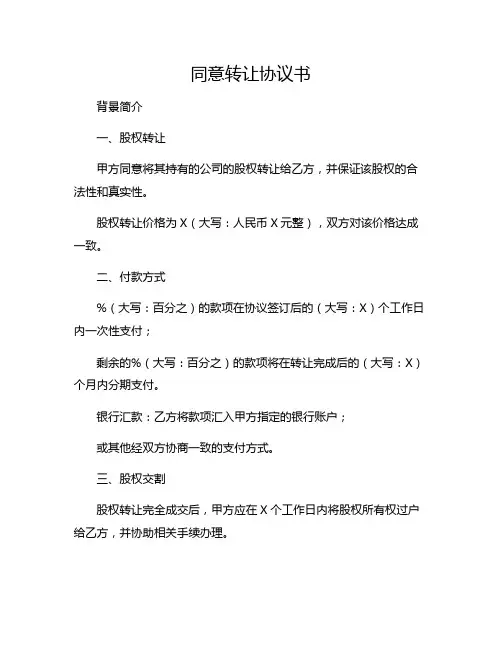 同意转让协议书

背景简介

一、股权转让

甲方同意将其持有的公司的股权转让给乙方，并保证该股权的合法性和真实性。

股权转让价格为 X（大写：人民币 X 元整），双方对该价格达成一致。

二、付款方式

%（大写：百分之）的款项在协议签订后的（大写：X）个工作日内一次性支付；

剩余的%（大写：百分之）的款项将在转让完成后的（大写：X）个月内分期支付。

银行汇款：乙方将款项汇入甲方指定的银行账户；

或其他经双方协商一致的支付方式。

三、股权交割

股权转让完全成交后，甲方应在 X 个工作日内将股权所有权过户给乙方，并协助相关手续办理。